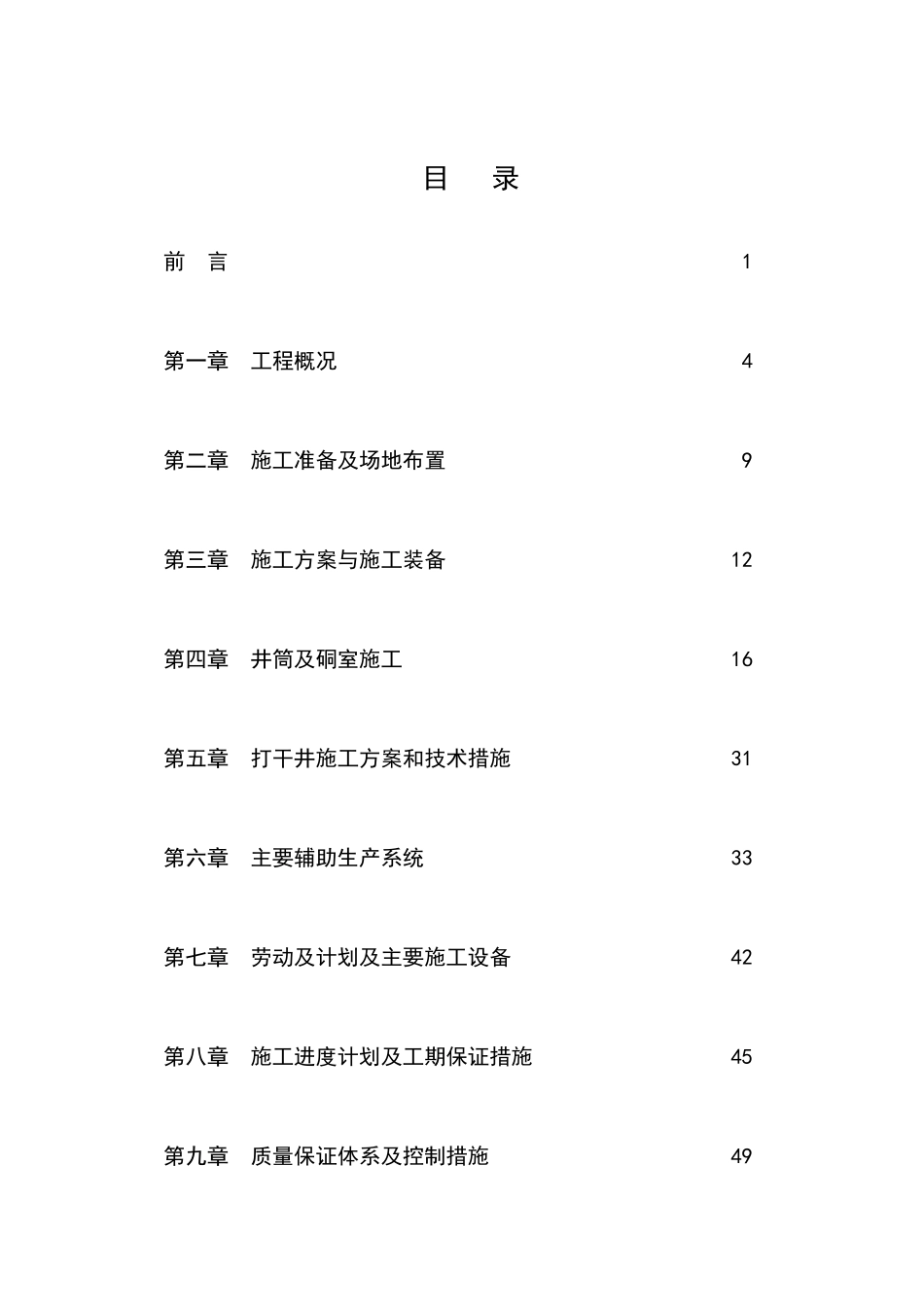 目　录

前　言　1

第一章　工程概况　4

第二章　施工准备及场地布置　9

第三章　施工方案与施工装备　12

第四章　井筒及硐室施工　16

第五章　打干井施工方案和技术措施　31

第六章　主要辅助生产系统　33

第七章　劳动及计划及主要施工设备　42

第八章　施工进度计划及工期保证措施　45

第九章　质量保证体系及控制措施　49